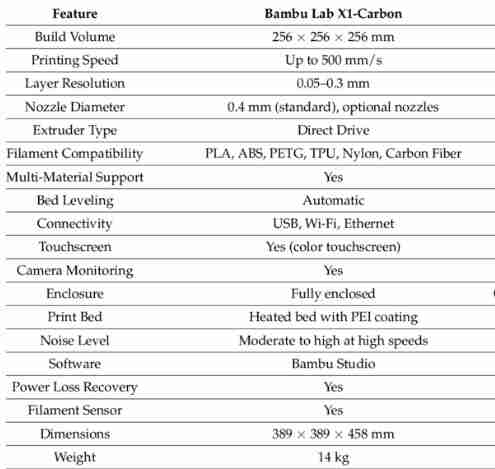 | Feature | Bambu Lab X1-Carbon |
|---|---|
| Build Volume | 256 × 256 × 256 mm |
| Printing Speed | Up to 500 mm/s |
| Layer Resolution | 0.05–0.3 mm |
| Nozzle Diameter | 0.4 mm (standard), optional nozzles |
| Extruder Type | Direct Drive |
| Filament Compatibility | PLA, ABS, PETG, TPU, Nylon, Carbon Fiber |
| Multi-Material Support | Yes |
| Bed Leveling | Automatic |
| Connectivity | USB, Wi-Fi, Ethernet |
| Touchscreen | Yes (color touchscreen) |
| Camera Monitoring | Yes |
| Enclosure | Fully enclosed |
| Print Bed | Heated bed with PEI coating |
| Noise Level | Moderate to high at high speeds |
| Software | Bambu Studio |
| Power Loss Recovery | Yes |
| Filament Sensor | Yes |
| Dimensions | 389 × 389 × 458 mm |
| Weight | 14 kg |